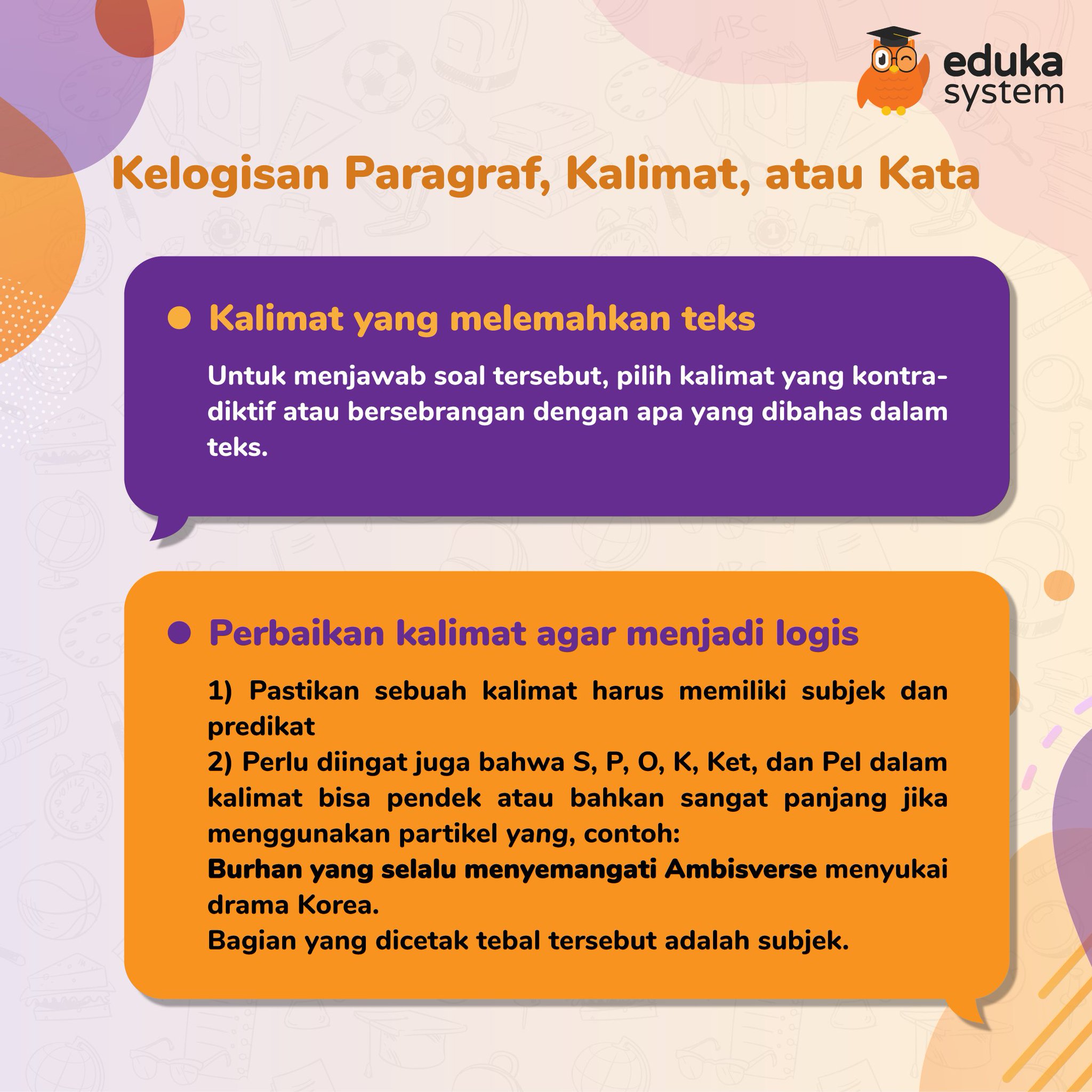 eduka system

Kelogisan Paragraf, Kalimat, atau Kata

Kalimat yang melemahkan teks

Untuk menjawab soal tersebut, pilih kalimat yang kontradiktif atau bersebrangan dengan apa yang dibahas dalam teks.

Perbaikan kalimat agar menjadi logis

1) Pastikan sebuah kalimat harus memiliki subjek dan predikat
2) Perlu diingat juga bahwa S, P, O, K, Ket, dan Pel dalam kalimat bisa pendek atau bahkan sangat panjang jika menggunakan partikel yang, contoh:
Burhan yang selalu menyemangati Ambisverse menyukai drama Korea.
Bagian yang dicetak tebal tersebut adalah subjek.